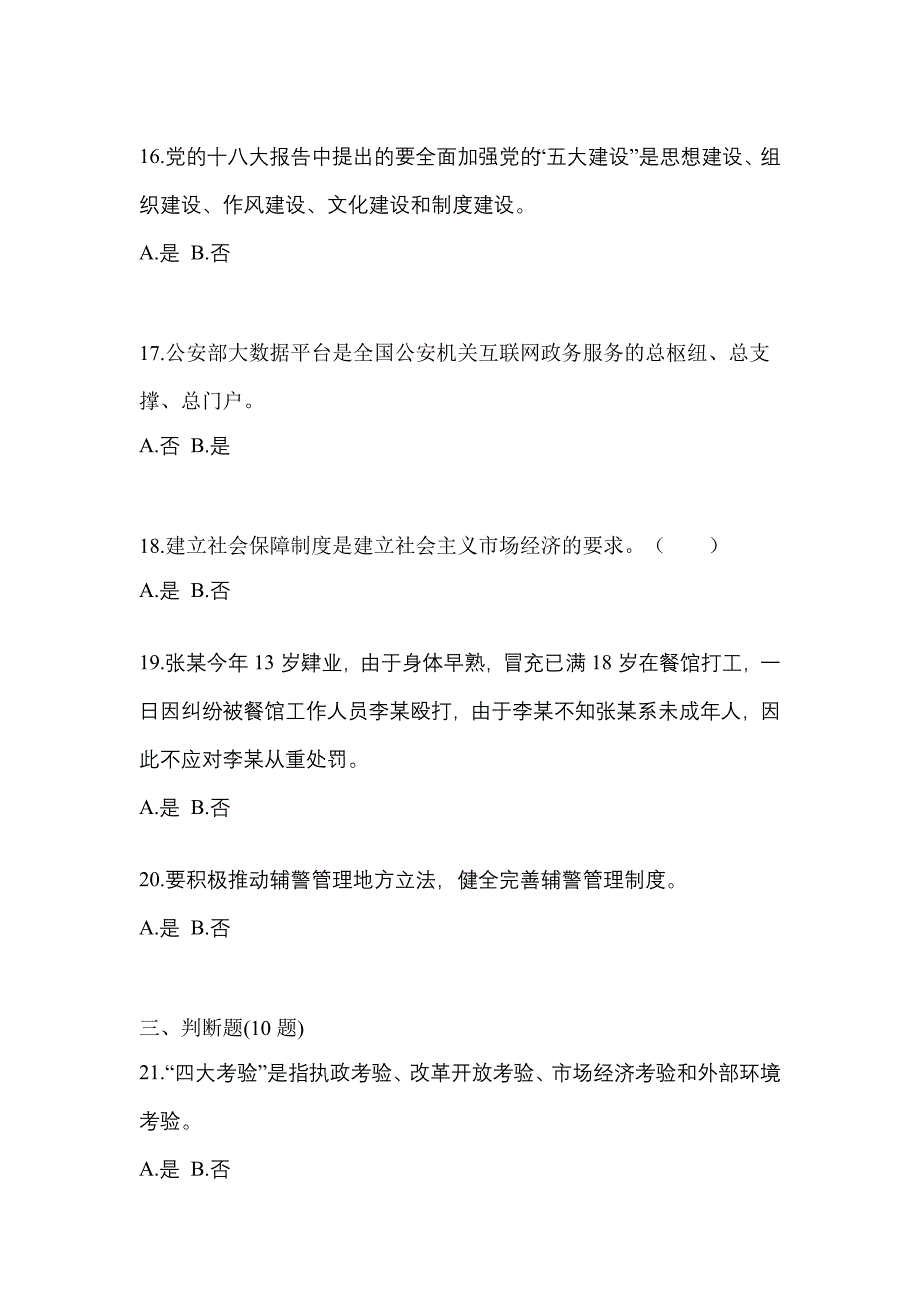 16.党的十八大报告中提出的要全面加强党的“五大建设”是思想建设、组织建设、作风建设、文化建设和制度建设。

A.是 B.否

17.公安部大数据平台是全国公安机关互联网政务服务的总枢纽、总支撑、总门户。

A.否 B.是

18.建立社会保障制度是建立社会主义市场经济的要求。（　　）

A.是 B.否

19.张某今年 13 岁肄业，由于身体早熟，冒充已满 18 岁在餐馆打工，一日因纠纷被餐馆工作人员李某殴打，由于李某不知张某系未成年人，因此不应对李某从重处罚。

A.是 B.否

20.要积极推动辅警管理地方立法，健全完善辅警管理制度。

A.是 B.否

三、判断题(10 题)

21.“四大考验”是指执政考验、改革开放考验、市场经济考验和外部环境考验。

A.是 B.否